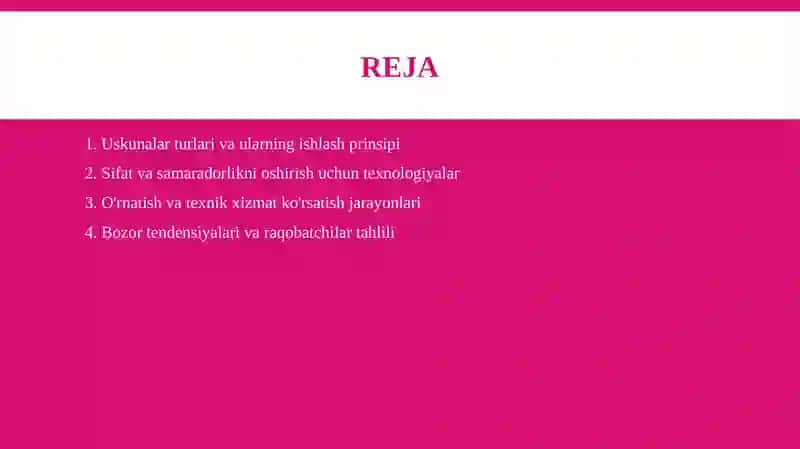 REJA

1. Uskunalar turlari va ularning ishlash prinsipi
2. Sifat va samaradorlikni oshirish uchun texnologiyalar
3. O'rnatish va texnik xizmat ko'rsatish jarayonlari
4. Bozor tendensiyalari va raqobatchilar tahlili